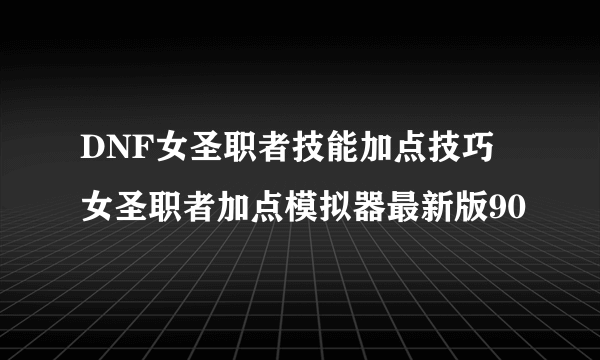 DNF女圣职者技能加点技巧
女圣职者加点模拟器最新版90